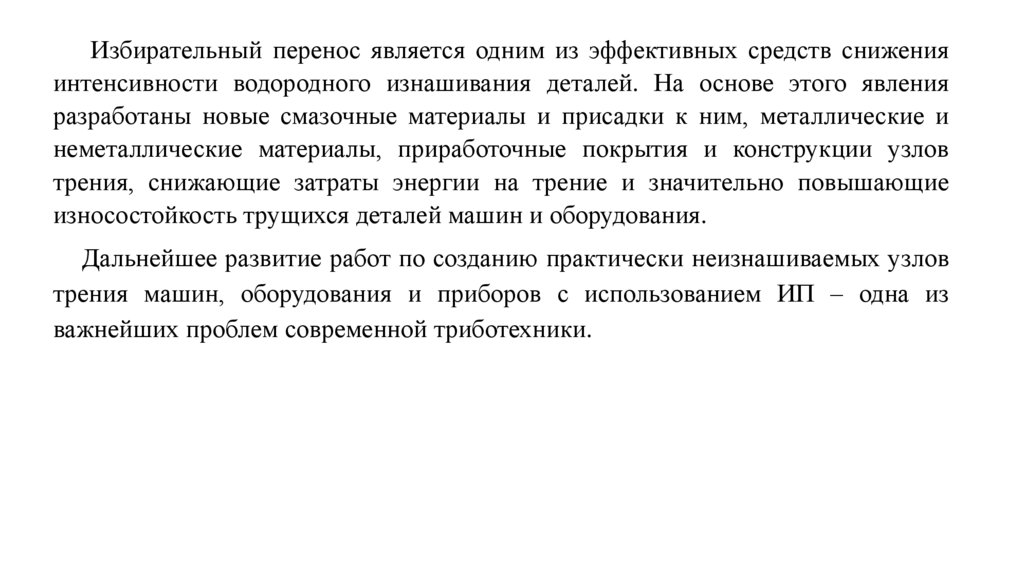 Избирательный перенос является одним из эффективных средств снижения интенсивности водородного изнашивания деталей. На основе этого явления разработаны новые смазочные материалы и присадки к ним, металлические и неметаллические материалы, приработочные покрытия и конструкции узлов трения, снижающие затраты энергии на трение и значительно повышающие износостойкость трущихся деталей машин и оборудования.

Дальнейшее развитие работ по созданию практически неизнашиваемых узлов трения машин, оборудования и приборов с использованием ИП – одна из важнейших проблем современной триботехники.